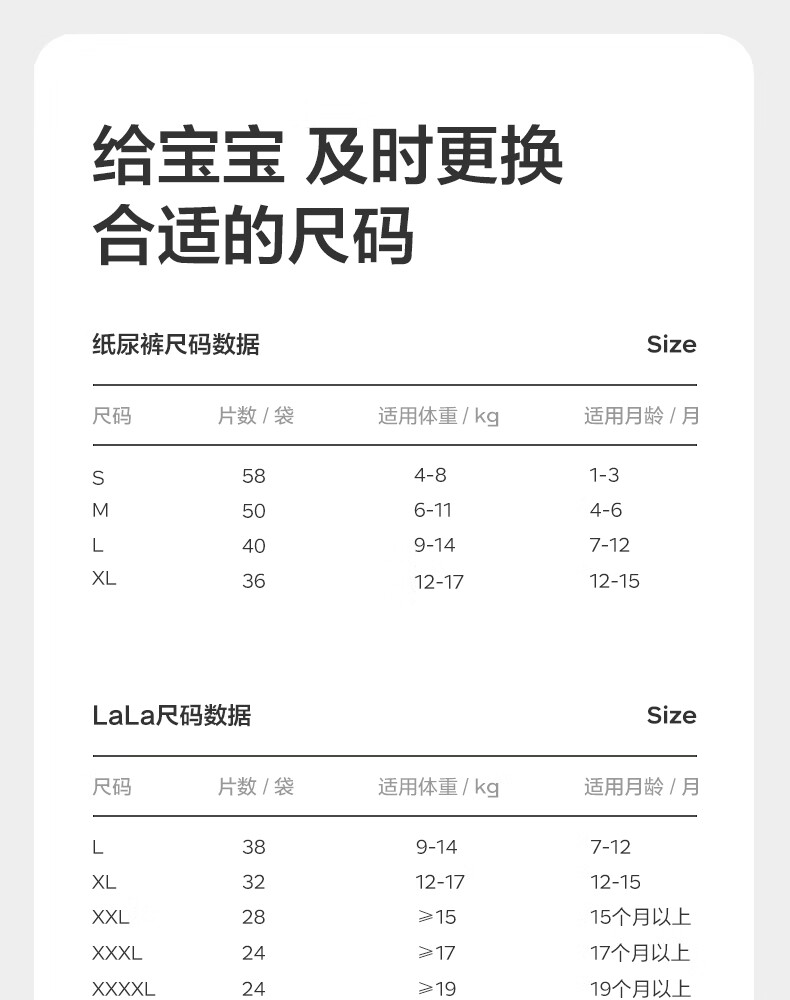 给宝宝 及时更换
合适的尺码

纸尿裤尺码数据 Size

| 尺码 | 片数 / 袋 | 适用体重 / kg | 适用月龄 / 月 |
|---|---|---|---|
| S | 58 | 4-8 | 1-3 |
| M | 50 | 6-11 | 4-6 |
| L | 40 | 9-14 | 7-12 |
| XL | 36 | 12-17 | 12-15 |

LaLa尺码数据 Size

| 尺码 | 片数 / 袋 | 适用体重 / kg | 适用月龄 / 月 |
|---|---|---|---|
| L | 38 | 9-14 | 7-12 |
| XL | 32 | 12-17 | 12-15 |
| XXL | 28 | ≥15 | 15个月以上 |
| XXXL | 24 | ≥17 | 17个月以上 |
| XXXXL | 24 | ≥19 | 19个月以上 |